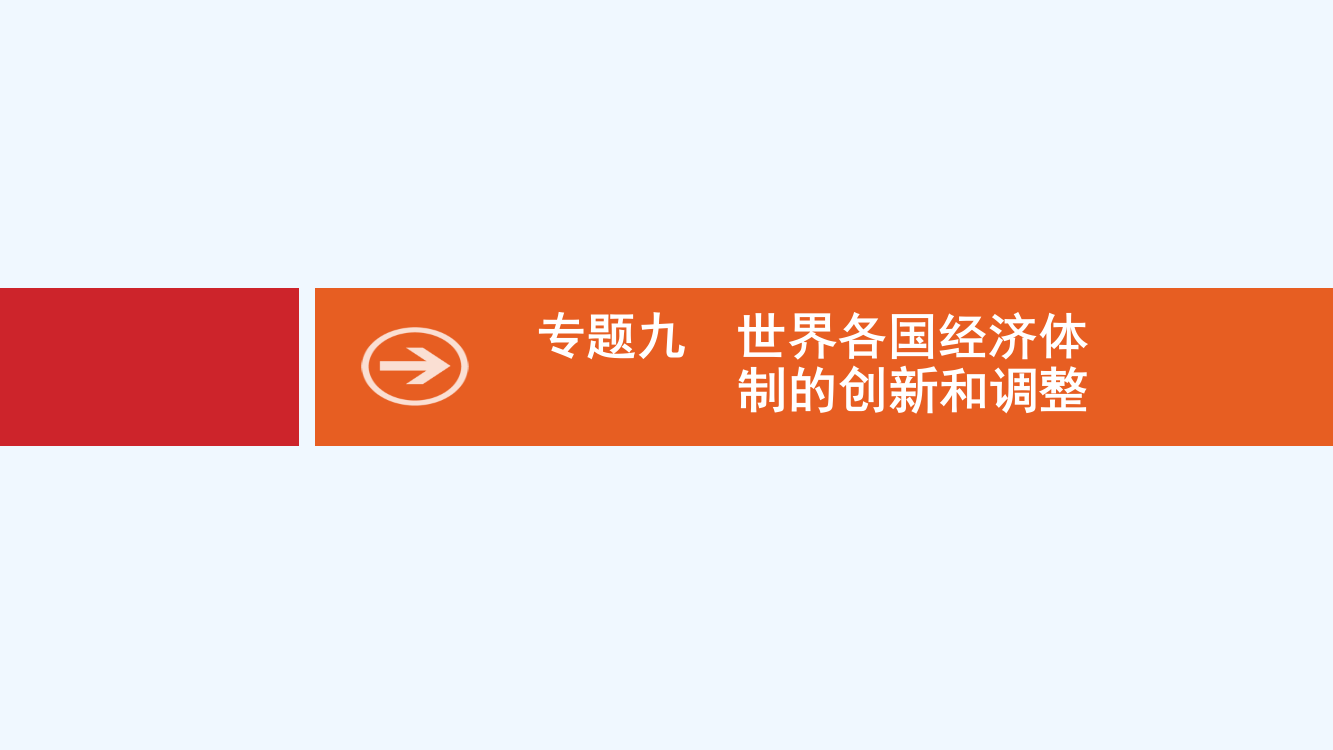 专题九　世界各国经济体制的创新和调整